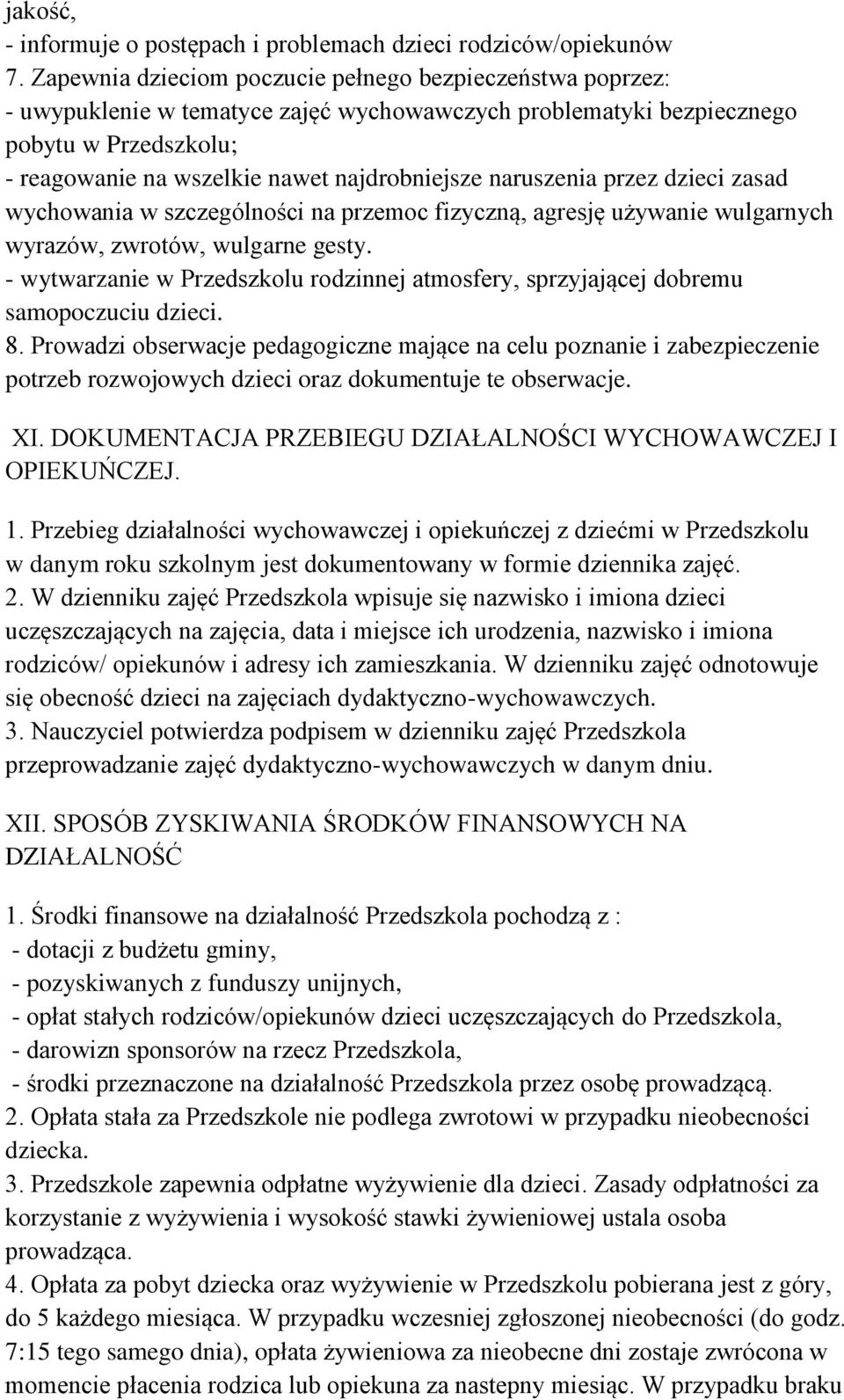 jakość,
- informuje o postępach i problemach dzieci rodziców/opiekunów
7. Zapewnia dzieciom poczucie pełnego bezpieczeństwa poprzez:
- uwypuklenie w tematyce zajęć wychowawczych problematyki bezpiecznego pobytu w Przedszkolu;
- reagowanie na wszelkie nawet najdrobniejsze naruszenia przez dzieci zasad wychowania w szczególności na przemoc fizyczną, agresję używanie wulgarnych wyrazów, zwrotów, wulgarne gesty.
- wytwarzanie w Przedszkolu rodzinnej atmosfery, sprzyjającej dobremu samopoczuciu dzieci.
8. Prowadzi obserwacje pedagogiczne mające na celu poznanie i zabezpieczenie potrzeb rozwojowych dzieci oraz dokumentuje te obserwacje.

XI. DOKUMENTACJA PRZEBIEGU DZIAŁALNOŚCI WYCHOWAWCZEJ I OPIEKUŃCZEJ.

1. Przebieg działalności wychowawczej i opiekuńczej z dziećmi w Przedszkolu w danym roku szkolnym jest dokumentowany w formie dziennika zajęć.
2. W dzienniku zajęć Przedszkola wpisuje się nazwisko i imiona dzieci uczęszczających na zajęcia, data i miejsce ich urodzenia, nazwisko i imiona rodziców/ opiekunów i adresy ich zamieszkania. W dzienniku zajęć odnotowuje się obecność dzieci na zajęciach dydaktyczno-wychowawczych.
3. Nauczyciel potwierdza podpisem w dzienniku zajęć Przedszkola przeprowadzanie zajęć dydaktyczno-wychowawczych w danym dniu.

XII. SPOSÓB ZYSKIWANIA ŚRODKÓW FINANSOWYCH NA DZIAŁALNOŚĆ

1. Środki finansowe na działalność Przedszkola pochodzą z :
- dotacji z budżetu gminy,
- pozyskiwanych z funduszy unijnych,
- opłat stałych rodziców/opiekunów dzieci uczęszczających do Przedszkola,
- darowizn sponsorów na rzecz Przedszkola,
- środki przeznaczone na działalność Przedszkola przez osobę prowadzącą.
2. Opłata stała za Przedszkole nie podlega zwrotowi w przypadku nieobecności dziecka.
3. Przedszkole zapewnia odpłatne wyżywienie dla dzieci. Zasady odpłatności za korzystanie z wyżywienia i wysokość stawki żywieniowej ustala osoba prowadząca.
4. Opłata za pobyt dziecka oraz wyżywienie w Przedszkolu pobierana jest z góry, do 5 każdego miesiąca. W przypadku wczesniej zgłoszonej nieobecności (do godz. 7:15 tego samego dnia), opłata żywieniowa za nieobecne dni zostaje zwrócona w momencie płacenia rodzica lub opiekuna za nastepny miesiąc. W przypadku braku